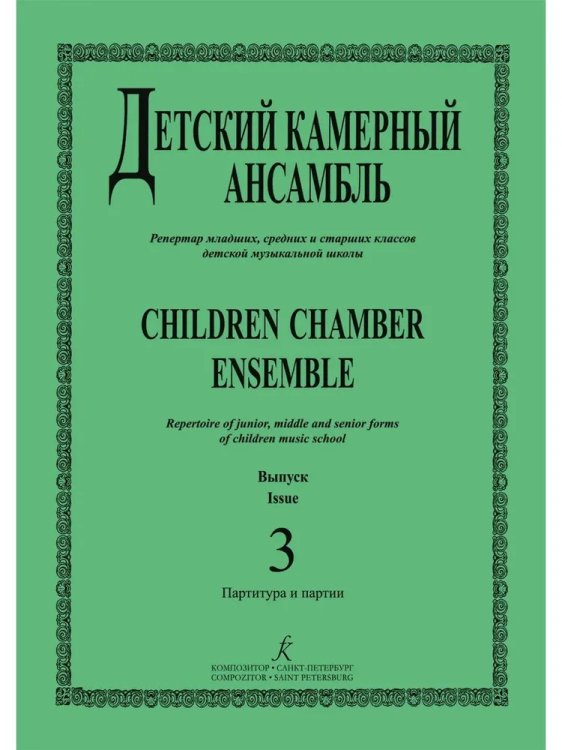 ДЕТСКИЙ КАМЕРНЫЙ АНСАМБЛЬ

Репертуар младших, средних и старших классов детской музыкальной школы

CHILDREN CHAMBER ENSEMBLE

Repertoire of junior, middle and senior forms of children music school

Выпуск
Issue

3

Партитура и партии

КОМПОЗИТОР • САНКТ-ПЕТЕРБУРГ
COMPOZITOR • SAINT PETERSBURG